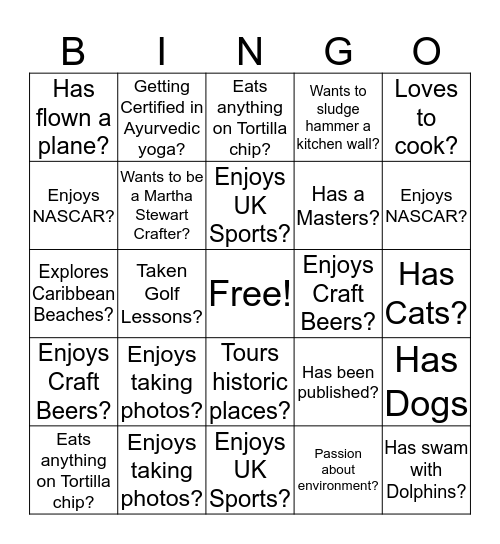 | B | I | N | G | O |
|---|---|---|---|---|
| Has flown a plane? | Getting Certified in Ayurvedic yoga? | Eats anything on Tortilla chip? | Wants to sludge hammer a kitchen wall? | Loves to cook? |
| Enjoys NASCAR? | Wants to be a Martha Stewart Crafter? | Enjoys UK Sports? | Has a Masters? | Enjoys NASCAR? |
| Explores Caribbean Beaches? | Taken Golf Lessons? | Free! | Enjoys Craft Beers? | Has Cats? |
| Enjoys Craft Beers? | Enjoys taking photos? | Tours historic places? | Has been published? | Has Dogs |
| Eats anything on Tortilla chip? | Enjoys taking photos? | Enjoys UK Sports? | Passion about environment? | Has swam with Dolphins? |